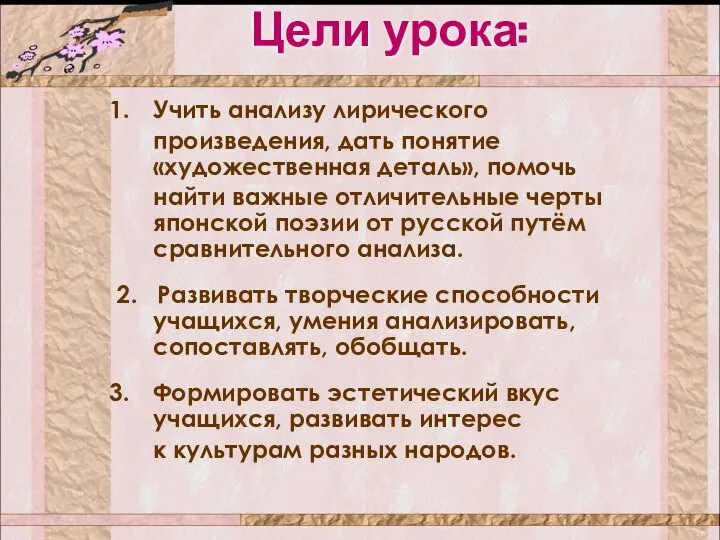 Цели урока:

1. Учить анализу лирического произведения, дать понятие «художественная деталь», помочь найти важные отличительные черты японской поэзии от русской путём сравнительного анализа.

2. Развивать творческие способности учащихся, умения анализировать, сопоставлять, обобщать.

3. Формировать эстетический вкус учащихся, развивать интерес к культурам разных народов.